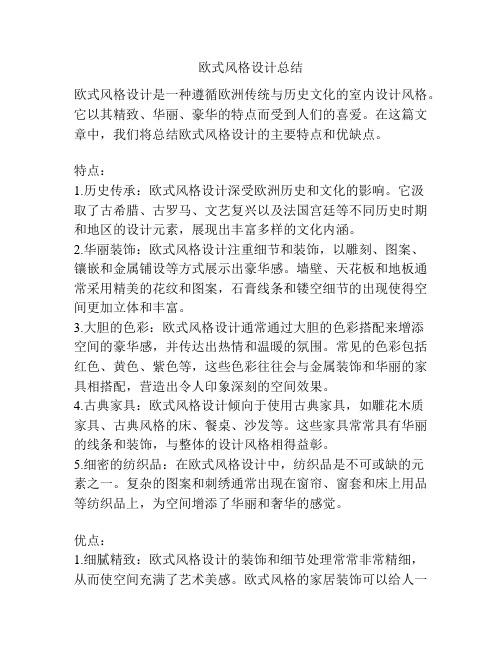 欧式风格设计总结

欧式风格设计是一种遵循欧洲传统与历史文化的室内设计风格。它以其精致、华丽、豪华的特点而受到人们的喜爱。在这篇文章中，我们将总结欧式风格设计的主要特点和优缺点。

特点：
1.历史传承：欧式风格设计深受欧洲历史和文化的影响。它汲取了古希腊、古罗马、文艺复兴以及法国宫廷等不同历史时期和地区的设计元素，展现出丰富多样的文化内涵。
2.华丽装饰：欧式风格设计注重细节和装饰，以雕刻、图案、镶嵌和金属铺设等方式展示出豪华感。墙壁、天花板和地板通常采用精美的花纹和图案，石膏线条和镂空细节的出现使得空间更加立体和丰富。
3.大胆的色彩：欧式风格设计通常通过大胆的色彩搭配来增添空间的豪华感，并传达出热情和温暖的氛围。常见的色彩包括红色、黄色、紫色等，这些色彩往往会与金属装饰和华丽的家具相搭配，营造出令人印象深刻的空间效果。
4.古典家具：欧式风格设计倾向于使用古典家具，如雕花木质家具、古典风格的床、餐桌、沙发等。这些家具常常具有华丽的线条和装饰，与整体的设计风格相得益彰。
5.细密的纺织品：在欧式风格设计中，纺织品是不可或缺的元素之一。复杂的图案和刺绣通常出现在窗帘、窗套和床上用品等纺织品上，为空间增添了华丽和奢华的感觉。

优点：
1.细腻精致：欧式风格设计的装饰和细节处理常常非常精细，从而使空间充满了艺术美感。欧式风格的家居装饰可以给人一